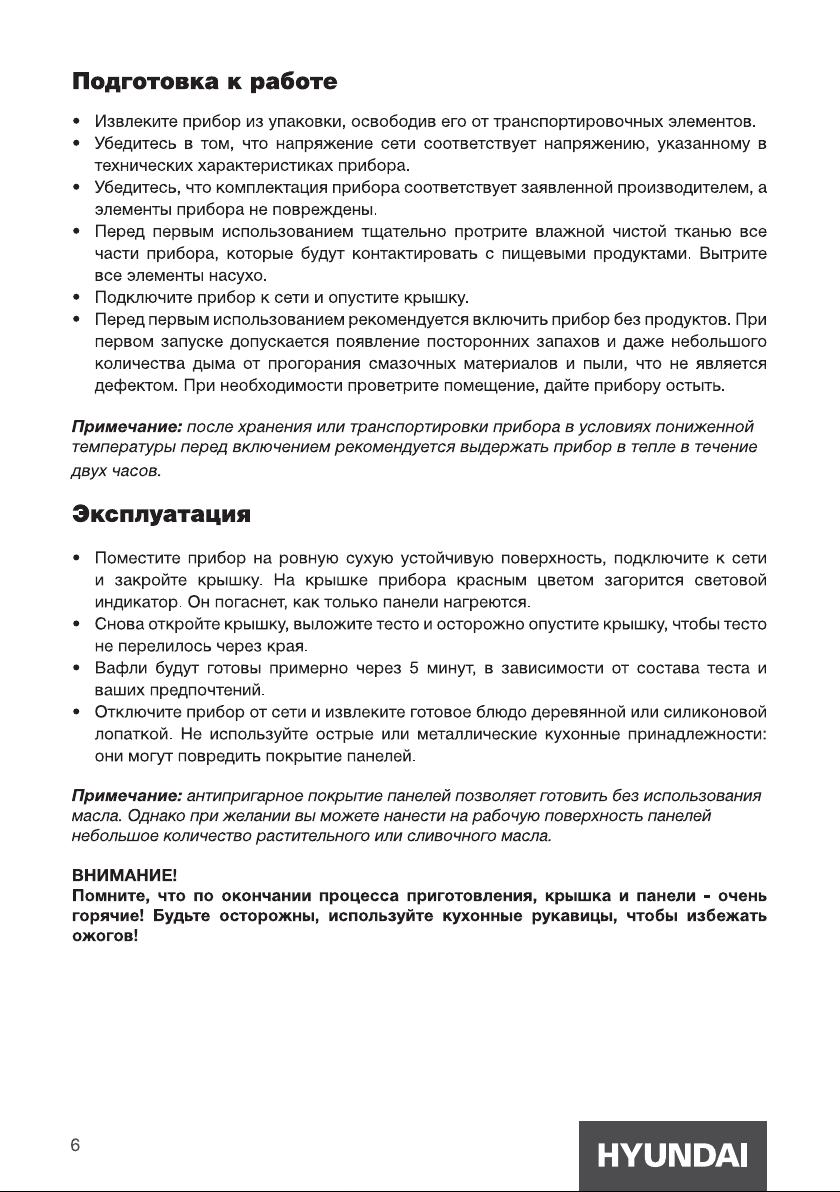 Подготовка к работе

• Извлеките прибор из упаковки, освободив его от транспортировочных элементов.
• Убедитесь в том, что напряжение сети соответствует напряжению, указанному в технических характеристиках прибора.
• Убедитесь, что комплектация прибора соответствует заявленной производителем, а элементы прибора не повреждены.
• Перед первым использованием тщательно протрите влажной чистой тканью все части прибора, которые будут контактировать с пищевыми продуктами. Вытрите все элементы насухо.
• Подключите прибор к сети и опустите крышку.
• Перед первым использованием рекомендуется включить прибор без продуктов. При первом запуске допускается появление посторонних запахов и даже небольшого количества дыма от прогорания смазочных материалов и пыли, что не является дефектом. При необходимости проветрите помещение, дайте прибору остыть.

Примечание: после хранения или транспортировки прибора в условиях пониженной температуры перед включением рекомендуется выдержать прибор в тепле в течение двух часов.

Эксплуатация

• Поместите прибор на ровную сухую устойчивую поверхность, подключите к сети и закройте крышку. На крышке прибора красным цветом загорится световой индикатор. Он погаснет, как только панели нагреются.
• Снова откройте крышку, выложите тесто и осторожно опустите крышку, чтобы тесто не перелилось через края.
• Вафли будут готовы примерно через 5 минут, в зависимости от состава теста и ваших предпочтений.
• Отключите прибор от сети и извлеките готовое блюдо деревянной или силиконовой лопаткой. Не используйте острые или металлические кухонные принадлежности: они могут повредить покрытие панелей.

Примечание: антипригарное покрытие панелей позволяет готовить без использования масла. Однако при желании вы можете нанести на рабочую поверхность панелей небольшое количество растительного или сливочного масла.

ВНИМАНИЕ!
Помните, что по окончании процесса приготовления, крышка и панели - очень горячие! Будьте осторожны, используйте кухонные рукавицы, чтобы избежать ожогов!

6

HYUNDAI